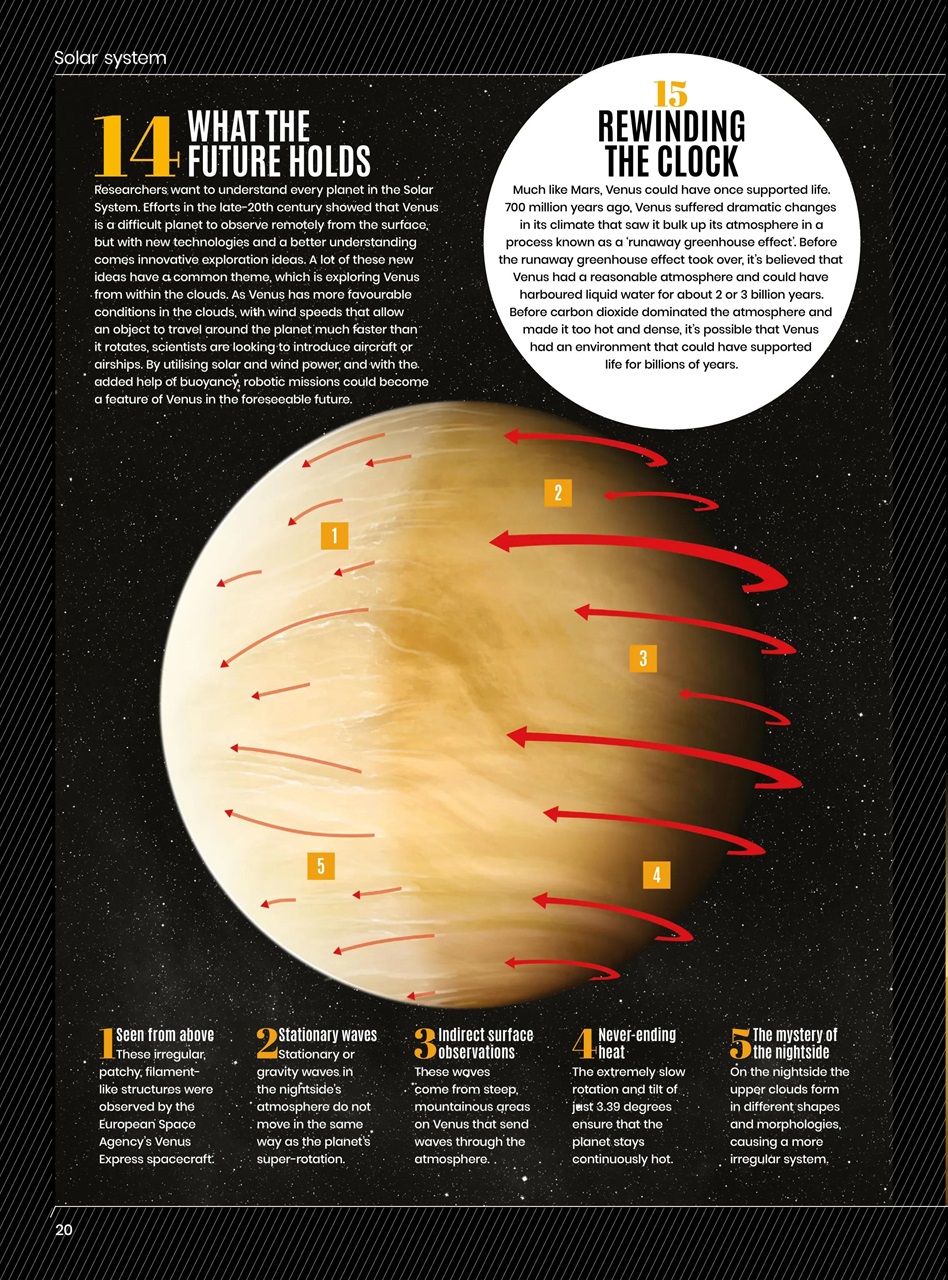 Solar system

14 WHAT THE FUTURE HOLDS

Researchers want to understand every planet in the Solar System. Efforts in the late-20th century showed that Venus is a difficult planet to observe remotely from the surface, but with new technologies and a better understanding comes innovative exploration ideas. A lot of these new ideas have a common theme, which is exploring Venus from within the clouds. As Venus has more favourable conditions in the clouds, with wind speeds that allow an object to travel around the planet much faster than it rotates, scientists are looking to introduce aircraft or airships. By utilising solar and wind power, and with the added help of buoyancy, robotic missions could become a feature of Venus in the foreseeable future.

15 REWINDING THE CLOCK

Much like Mars, Venus could have once supported life. 700 million years ago, Venus suffered dramatic changes in its climate that saw it bulk up its atmosphere in a process known as a 'runaway greenhouse effect'. Before the runaway greenhouse effect took over, it's believed that Venus had a reasonable atmosphere and could have harboured liquid water for about 2 or 3 billion years. Before carbon dioxide dominated the atmosphere and made it too hot and dense, it's possible that Venus had an environment that could have supported life for billions of years.

2

1

3

5

4

1 Seen from above
These irregular, patchy, filament-like structures were observed by the European Space Agency's Venus Express spacecraft.

2 Stationary waves
Stationary or gravity waves in the nightside's atmosphere do not move in the same way as the planet's super-rotation.

3 Indirect surface observations
These waves come from steep, mountainous areas on Venus that send waves through the atmosphere.

4 Never-ending heat
The extremely slow rotation and tilt of just 3.39 degrees ensure that the planet stays continuously hot.

5 The mystery of the nightside
On the nightside the upper clouds form in different shapes and morphologies, causing a more irregular system.

20